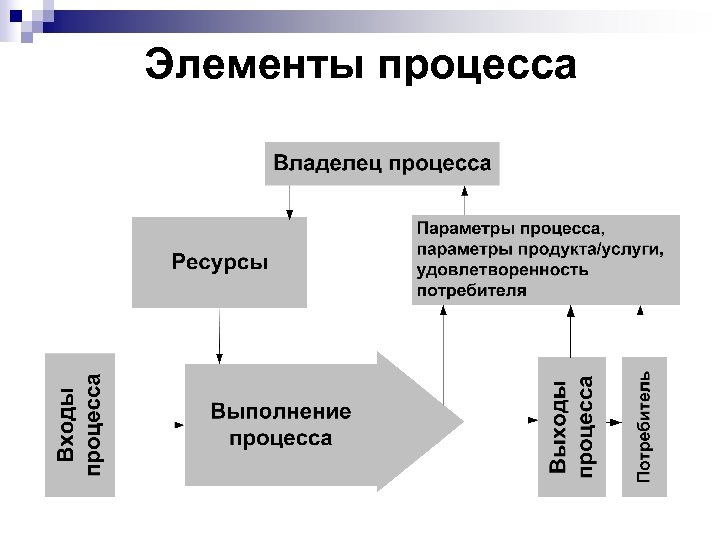 Элементы процесса

Владелец процесса

Ресурсы

Параметры процесса, параметры продукта/услуги, удовлетворенность потребителя

Входы процесса

Выполнение процесса

Выходы процесса

Потребитель